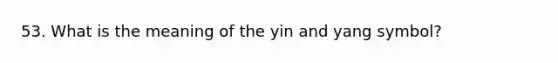 53. What is the meaning of the yin and yang symbol?